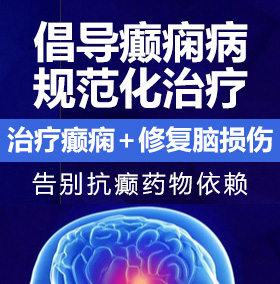 倡导癫痫病
规范化治疗

治疗癫痫＋修复脑损伤

告别抗癫药物依赖